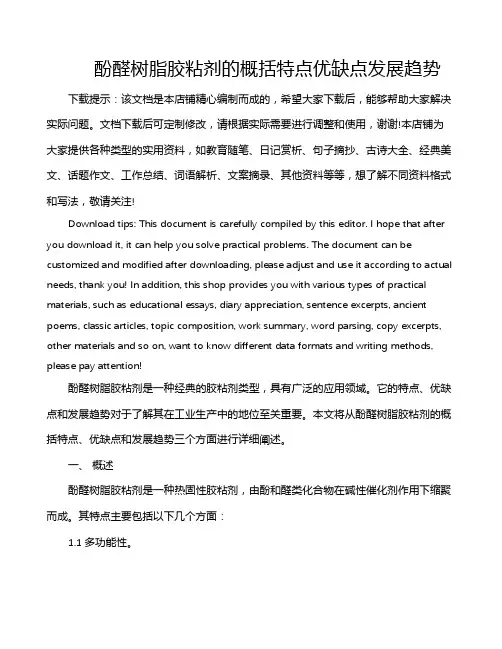 酚醛树脂胶粘剂的概括特点优缺点发展趋势

下载提示：该文档是本店铺精心编制而成的，希望大家下载后，能够帮助大家解决实际问题。文档下载后可定制修改，请根据实际需要进行调整和使用，谢谢!本店铺为大家提供各种类型的实用资料，如教育随笔、日记赏析、句子摘抄、古诗大全、经典美文、话题作文、工作总结、词语解析、文案摘录、其他资料等等，想了解不同资料格式和写法，敬请关注!

Download tips: This document is carefully compiled by this editor. I hope that after you download it, it can help you solve practical problems. The document can be customized and modified after downloading, please adjust and use it according to actual needs, thank you! In addition, this shop provides you with various types of practical materials, such as educational essays, diary appreciation, sentence excerpts, ancient poems, classic articles, topic composition, work summary, word parsing, copy excerpts, other materials and so on, want to know different data formats and writing methods, please pay attention!

酚醛树脂胶粘剂是一种经典的胶粘剂类型，具有广泛的应用领域。它的特点、优缺点和发展趋势对于了解其在工业生产中的地位至关重要。本文将从酚醛树脂胶粘剂的概括特点、优缺点和发展趋势三个方面进行详细阐述。

一、 概述

酚醛树脂胶粘剂是一种热固性胶粘剂，由酚和醛类化合物在碱性催化剂作用下缩聚而成。其特点主要包括以下几个方面：

1.1 多功能性。